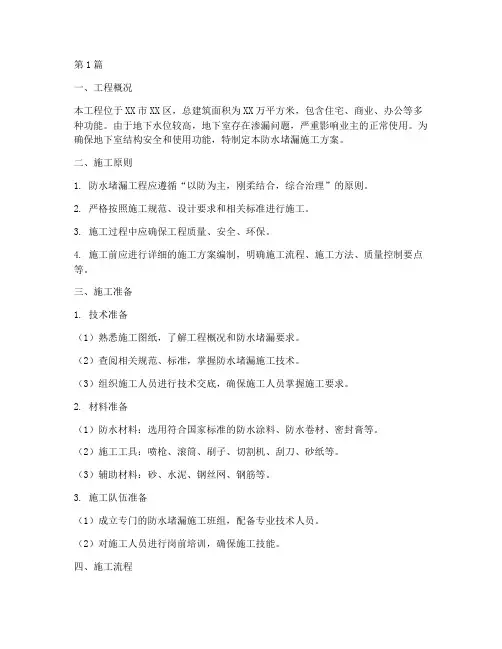 第1篇

一、工程概况

本工程位于XX市XX区，总建筑面积为XX万平方米，包含住宅、商业、办公等多种功能。由于地下水位较高，地下室存在渗漏问题，严重影响业主的正常使用。为确保地下室结构安全和使用功能，特制定本防水堵漏施工方案。

二、施工原则

1. 防水堵漏工程应遵循“以防为主，刚柔结合，综合治理”的原则。

2. 严格按照施工规范、设计要求和相关标准进行施工。

3. 施工过程中应确保工程质量、安全、环保。

4. 施工前应进行详细的施工方案编制，明确施工流程、施工方法、质量控制要点等。

三、施工准备

1. 技术准备

（1）熟悉施工图纸，了解工程概况和防水堵漏要求。

（2）查阅相关规范、标准，掌握防水堵漏施工技术。

（3）组织施工人员进行技术交底，确保施工人员掌握施工要求。

2. 材料准备

（1）防水材料：选用符合国家标准的防水涂料、防水卷材、密封膏等。

（2）施工工具：喷枪、滚筒、刷子、切割机、刮刀、砂纸等。

（3）辅助材料：砂、水泥、钢丝网、钢筋等。

3. 施工队伍准备

（1）成立专门的防水堵漏施工班组，配备专业技术人员。

（2）对施工人员进行岗前培训，确保施工技能。

四、施工流程